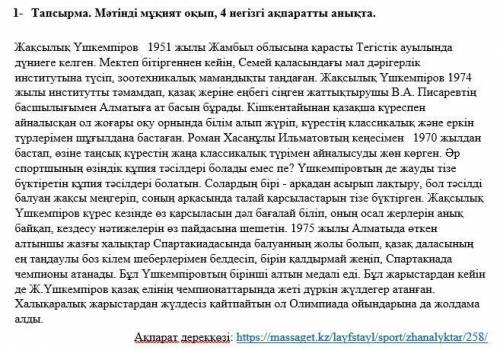 1- Тапсырма. Мәтінді мұқият оқып, 4 негізгі ақпаратты анықта.

Жақсылық Үшкемпіров 1951 жылы Жамбыл облысына қарасты Тегістік ауылында дүниеге келген. Мектеп бітіргеннен кейін, Семей қаласындағы мал дәрігерлік институтына түсіп, зоотехникалық мамандықты таңдаған. Жақсылық Үшкемпіров 1974 жылы институтты тәмамдап, қазақ жеріне еңбегі сіңген жаттықтырушы В.А. Писаревтің басшылығымен Алматыға ат басын бұрады. Кішкентайынан қазақша күреспен айналысқан ол жоғары оқу орнында білім алып жүріп, күрестің классикалық және еркін түрлерімен шұғылдана бастаған. Роман Хасанұлы Ильматовтың кеңесімен 1970 жылдан бастап, өзіне таңсық күрестің жаңа классикалық түрімен айналысуды жөн көрген. Әр спортшының өзіндік құпия тәсілдері болады емес пе? Үшкемпіровтың де жауды тізе бүктіретін құпия тәсілдері болатын. Солардың бірі - арқадан асырып лақтыру, бол тәсілді балуан жақсы меңгеріп, соның арқасында талай қарсыластарын тізе бүктірген. Жақсылық Үшкемпіров күрес кезінде өз қарсыласын дәл бағалай біліп, оның осал жерлерін анық байқап, кездесу нәтижелерін өз пайдасына шешетін. 1975 жылы Алматыда өткен алтыншы жазғы халықтар Спартакиадасында балуанның жолы болып, қазақ даласының ең таңдаулы боз кілем шеберлерімен белдесіп, бірін қалдырмай жеңіп, Спартакиада чемпионы атанады. Бұл Үшкемпіровтың бірінші алтын медалі еді. Бұл жарыстардан кейін де Ж.Үшкемпіров қазақ елінің чемпионаттарында жеті дүркін жүлдегер атанған. Халықаралық жарыстардан жүлдесіз қайтпайтын ол Олимпиада ойындарына да жолдама алды.

Ақпарат дереккөзі: https://massaget.kz/layfstayl/sport/zhanalyktar/258/